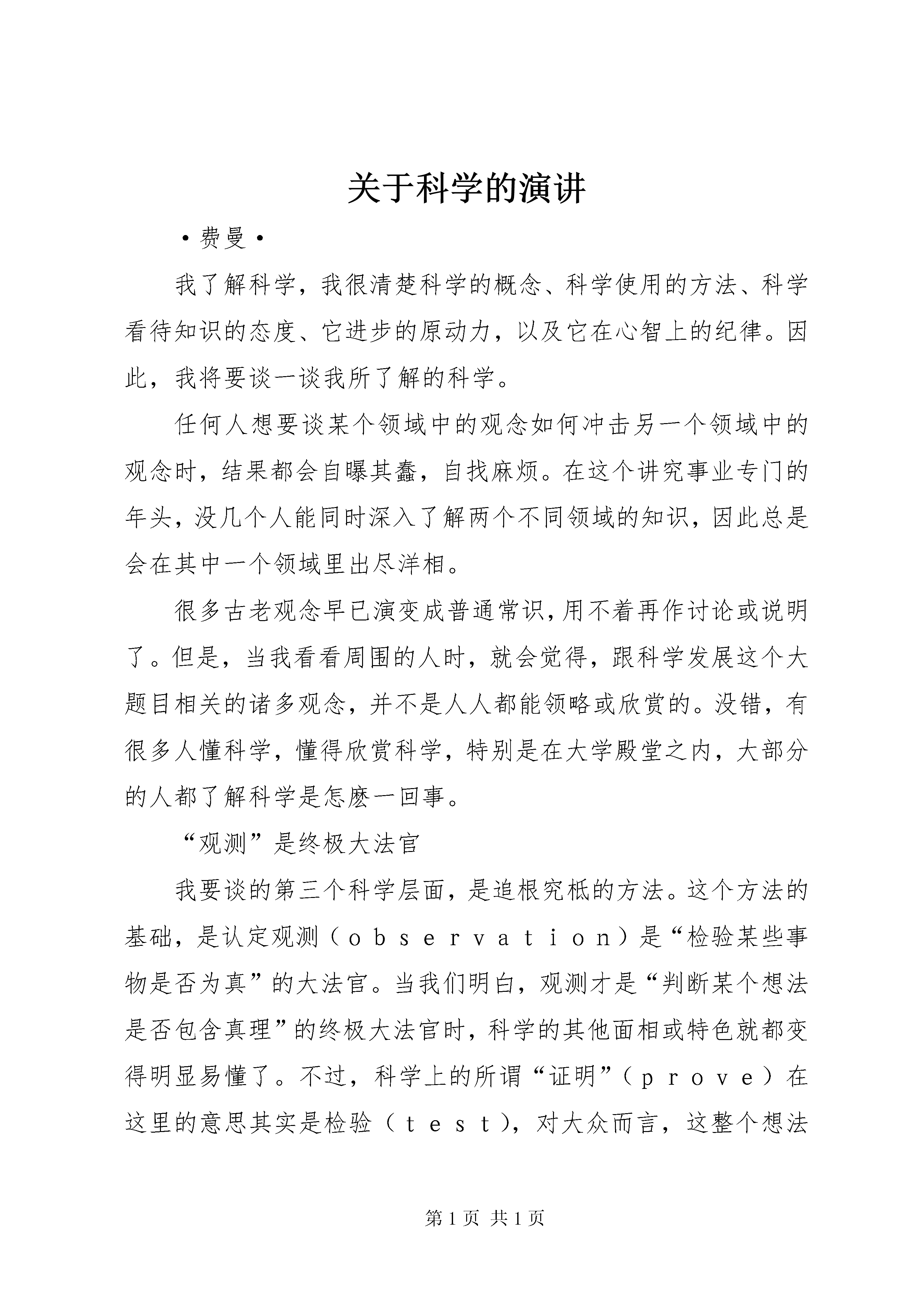 关于科学的演讲

·费曼·

我了解科学，我很清楚科学的概念、科学使用的方法、科学看待知识的态度、它进步的原动力，以及它在心智上的纪律。因此，我将要谈一谈我所了解的科学。

任何人想要谈某个领域中的观念如何冲击另一个领域中的观念时，结果都会自曝其蠢，自找麻烦。在这个讲究事业专门的年头，没几个人能同时深入了解两个不同领域的知识，因此总是会在其中一个领域里出尽洋相。

很多古老观念早已演变成普通常识，用不着再作讨论或说明了。但是，当我看看周围的人时，就会觉得，跟科学发展这个大题目相关的诸多观念，并不是人人都能领略或欣赏的。没错，有很多人懂科学，懂得欣赏科学，特别是在大学殿堂之内，大部分的人都了解科学是怎麽一回事。

“观测”是终极大法官

我要谈的第三个科学层面，是追根究柢的方法。这个方法的基础，是认定观测（ｏｂｓｅｒｖａｔｉｏｎ）是“检验某些事物是否为真”的大法官。当我们明白，观测才是“判断某个想法是否包含真理”的终极大法官时，科学的其他面相或特色就都变得明显易懂了。不过，科学上的所谓“证明”（ｐｒｏｖｅ）在这里的意思其实是检验（ｔｅｓｔ），对大众而言，这整个想法

第1页 共1页